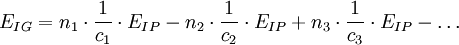 $E_{IG} = n_1 \cdot \frac{1}{c_1} \cdot E_{IP} - n_2 \cdot \frac{1}{c_2} \cdot E_{IP} + n_3 \cdot \frac{1}{c_3} \cdot E_{IP} - \ldots$